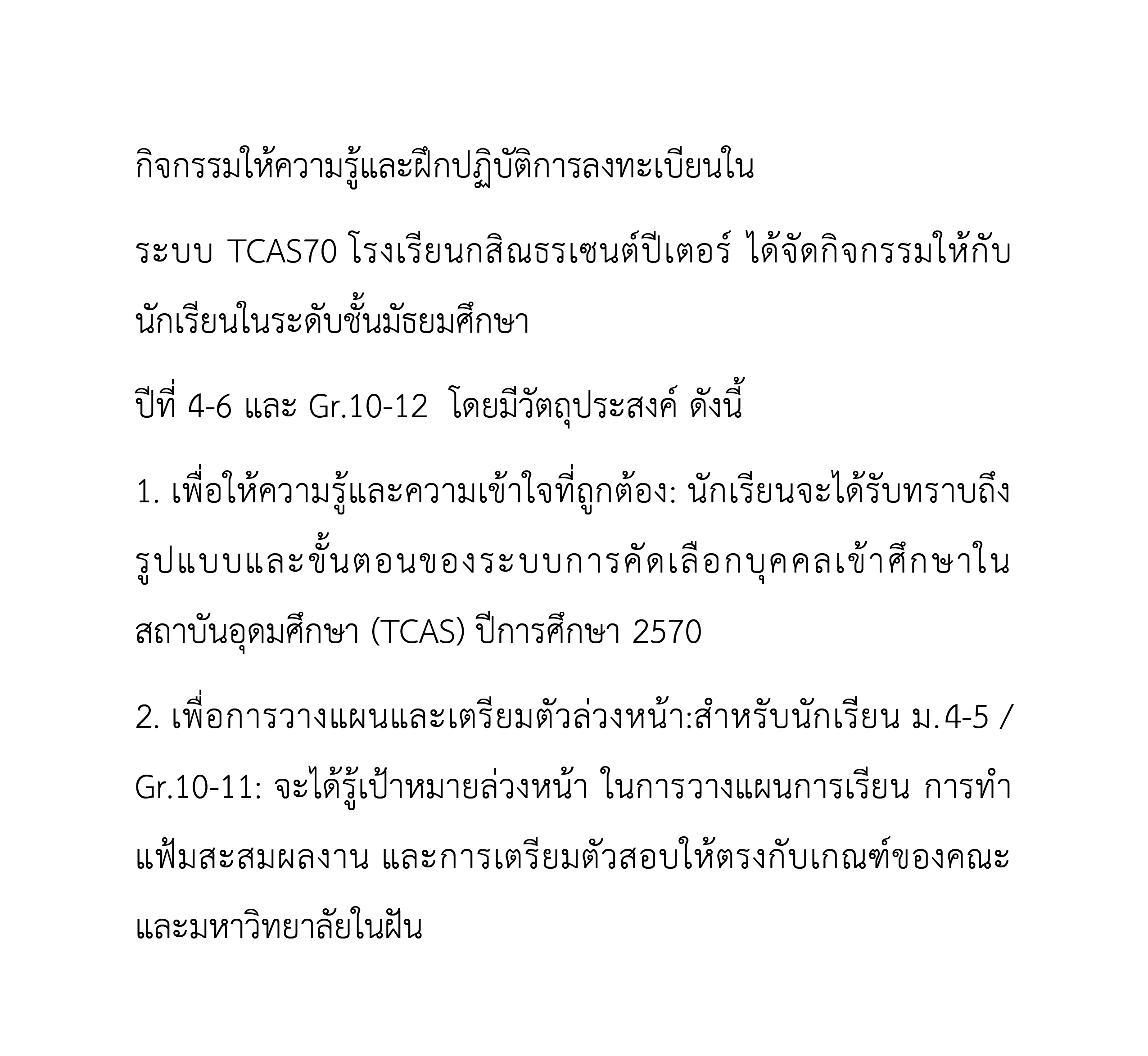 กิจกรรมให้ความรู้และฝึกปฏิบัติการลงทะเบียนใน

ระบบ TCAS70 โรงเรียนกสิณธรเซนต์ปีเตอร์ ได้จัดกิจกรรมให้กับนักเรียนในระดับชั้นมัธยมศึกษา

ปีที่ 4-6 และ Gr.10-12 โดยมีวัตถุประสงค์ ดังนี้

1. เพื่อให้ความรู้และความเข้าใจที่ถูกต้อง: นักเรียนจะได้รับทราบถึงรูปแบบและขั้นตอนของระบบการคัดเลือกบุคคลเข้าศึกษาในสถาบันอุดมศึกษา (TCAS) ปีการศึกษา 2570

2. เพื่อการวางแผนและเตรียมตัวล่วงหน้า:สำหรับนักเรียน ม.4-5 / Gr.10-11: จะได้รู้เป้าหมายล่วงหน้า ในการวางแผนการเรียน การทำแฟ้มสะสมผลงาน และการเตรียมตัวสอบให้ตรงกับเกณฑ์ของคณะและมหาวิทยาลัยในฝัน